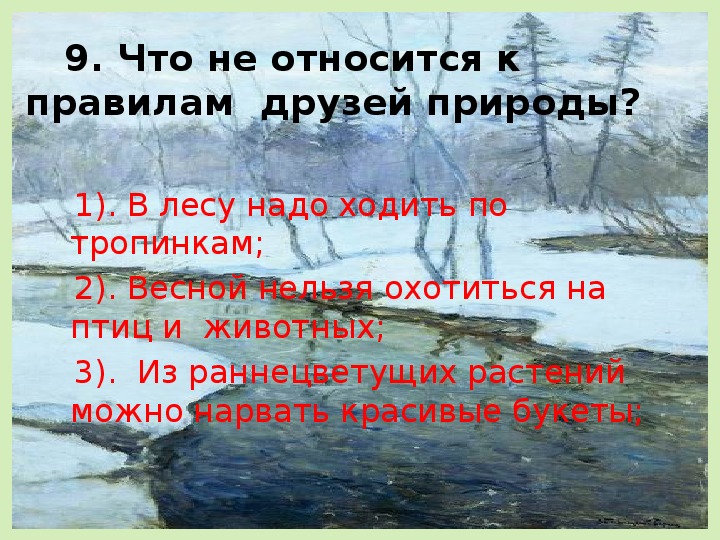 9. Что не относится к правилам друзей природы?

1). В лесу надо ходить по тропинкам;

2). Весной нельзя охотиться на птиц и животных;

3). Из раннецветущих растений можно нарвать красивые букеты;